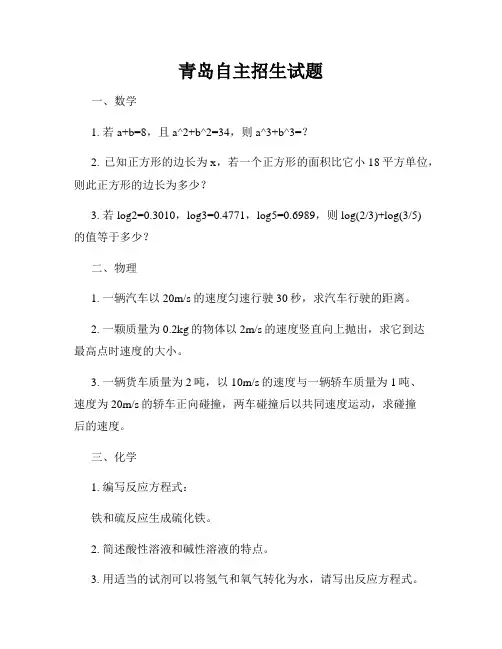 青岛自主招生试题

一、数学

1. 若 a+b=8，且 a^2+b^2=34，则 a^3+b^3=？

2. 已知正方形的边长为 x，若一个正方形的面积比它小 18 平方单位，则此正方形的边长为多少？

3. 若 log2=0.3010，log3=0.4771，log5=0.6989，则 log(2/3)+log(3/5) 的值等于多少？

二、物理

1. 一辆汽车以 20m/s 的速度匀速行驶 30 秒，求汽车行驶的距离。

2. 一颗质量为 0.2kg 的物体以 2m/s 的速度竖直向上抛出，求它到达最高点时速度的大小。

3. 一辆货车质量为 2 吨，以 10m/s 的速度与一辆轿车质量为 1 吨、速度为 20m/s 的轿车正向碰撞，两车碰撞后以共同速度运动，求碰撞后的速度。

三、化学

1. 编写反应方程式：

铁和硫反应生成硫化铁。

2. 简述酸性溶液和碱性溶液的特点。

3. 用适当的试剂可以将氢气和氧气转化为水，请写出反应方程式。